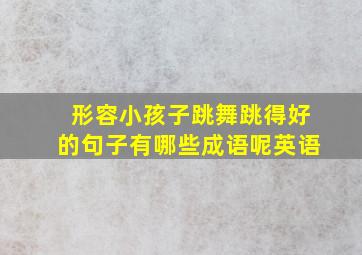 形容小孩子跳舞跳得好的句子有哪些成语呢英语